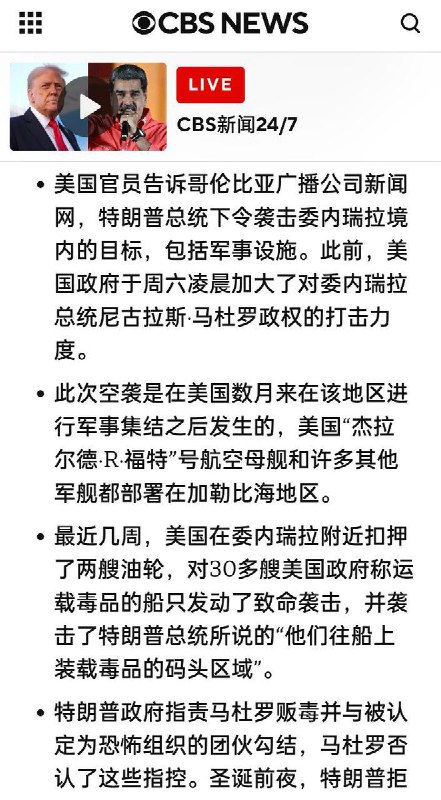 CBS NEWS

LIVE
CBS新闻24/7

• 美国官员告诉哥伦比亚广播公司新闻网，特朗普总统下令袭击委内瑞拉境内的目标，包括军事设施。此前，美国政府于周六凌晨加大了对委内瑞拉总统尼古拉斯·马杜罗政权的打击力度。

• 此次空袭是在美国数月来在该地区进行军事集结之后发生的，美国“杰拉尔德·R·福特”号航空母舰和许多其他军舰都部署在加勒比海地区。

• 最近几周，美国在委内瑞拉附近扣押了两艘油轮，对30多艘美国政府称运载毒品的船只发动了致命袭击，并袭击了特朗普总统所说的“他们往船上装载毒品的码头区域”。

• 特朗普政府指责马杜罗贩毒并与被认定为恐怖组织的团伙勾结，马杜罗否认了这些指控。圣诞前夜，特朗普拒